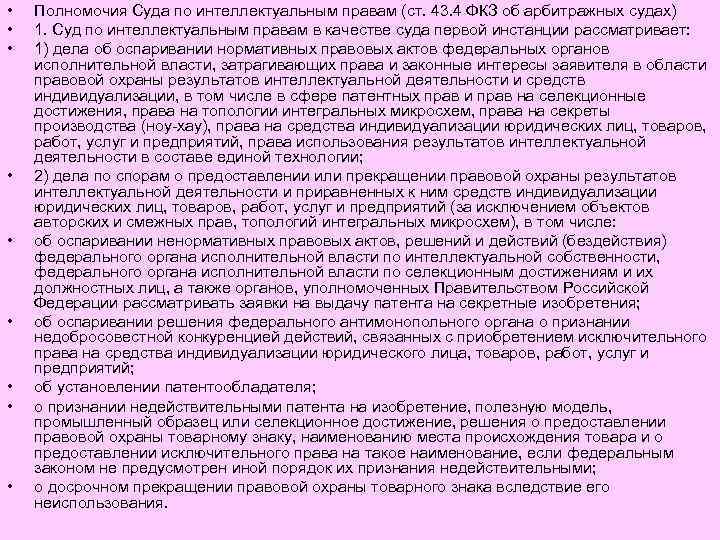 • Полномочия Суда по интеллектуальным правам (ст. 43.4 ФКЗ об арбитражных судах)

• 1. Суд по интеллектуальным правам в качестве суда первой инстанции рассматривает:

• 1) дела об оспаривании нормативных правовых актов федеральных органов исполнительной власти, затрагивающих права и законные интересы заявителя в области правовой охраны результатов интеллектуальной деятельности и средств индивидуализации, в том числе в сфере патентных прав и прав на селекционные достижения, права на топологии интегральных микросхем, права на секреты производства (ноу-хау), права на средства индивидуализации юридических лиц, товаров, работ, услуг и предприятий, права использования результатов интеллектуальной деятельности в составе единой технологии;

• 2) дела по спорам о предоставлении или прекращении правовой охраны результатов интеллектуальной деятельности и приравненных к ним средств индивидуализации юридических лиц, товаров, работ, услуг и предприятий (за исключением объектов авторских и смежных прав, топологий интегральных микросхем), в том числе:

• об оспаривании ненормативных правовых актов, решений и действий (бездействия) федерального органа исполнительной власти по интеллектуальной собственности, федерального органа исполнительной власти по селекционным достижениям и их должностных лиц, а также органов, уполномоченных Правительством Российской Федерации рассматривать заявки на выдачу патента на секретные изобретения;

• об оспаривании решения федерального антимонопольного органа о признании недобросовестной конкуренцией действий, связанных с приобретением исключительного права на средства индивидуализации юридического лица, товаров, работ, услуг и предприятий;

• об установлении патентообладателя;

• о признании недействительными патента на изобретение, полезную модель, промышленный образец или селекционное достижение, решения о предоставлении правовой охраны товарному знаку, наименованию места происхождения товара и о предоставлении исключительного права на такое наименование, если федеральным законом не предусмотрен иной порядок их признания недействительными;

• о досрочном прекращении правовой охраны товарного знака вследствие его неиспользования.